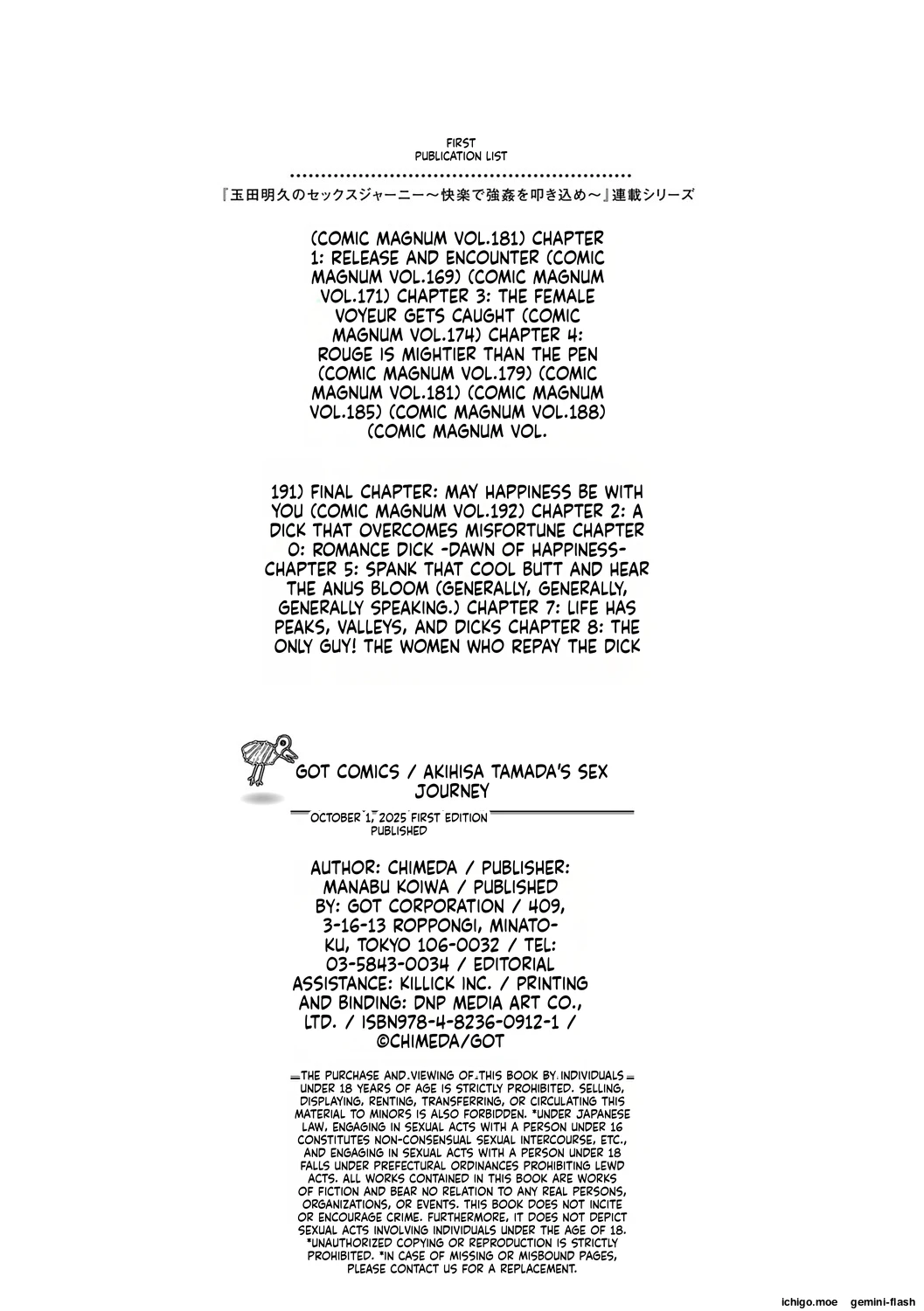 FIRST
PUBLICATION LIST

『玉田明久のセックスジャーニー～快楽で強姦を叩き込め～』連載シリーズ

(COMIC MAGNUM VOL.181) CHAPTER 1: RELEASE AND ENCOUNTER (COMIC MAGNUM VOL.169) (COMIC MAGNUM VOL.171) CHAPTER 3: THE FEMALE VOYEUR GETS CAUGHT (COMIC MAGNUM VOL.174) CHAPTER 4: ROUGE IS MIGHTIER THAN THE PEN (COMIC MAGNUM VOL.179) (COMIC MAGNUM VOL.181) (COMIC MAGNUM VOL.185) (COMIC MAGNUM VOL.188) (COMIC MAGNUM VOL.

191) FINAL CHAPTER: MAY HAPPINESS BE WITH YOU (COMIC MAGNUM VOL.192) CHAPTER 2: A DICK THAT OVERCOMES MISFORTUNE CHAPTER 0: ROMANCE DICK -DAWN OF HAPPINESS- CHAPTER 5: SPANK THAT COOL BUTT AND HEAR THE ANUS BLOOM (GENERALLY, GENERALLY, GENERALLY SPEAKING.) CHAPTER 7: LIFE HAS PEAKS, VALLEYS, AND DICKS CHAPTER 8: THE ONLY GUY! THE WOMEN WHO REPAY THE DICK

GOT COMICS / AKIHISA TAMADA'S SEX JOURNEY

OCTOBER 1, 2025 FIRST EDITION PUBLISHED

AUTHOR: CHIMEDA / PUBLISHER: MANABU KOIWA / PUBLISHED BY: GOT CORPORATION / 409, 3-16-13 ROPPONGI, MINATO-KU, TOKYO 106-0032 / TEL: 03-5843-0034 / EDITORIAL ASSISTANCE: KILLICK INC. / PRINTING AND BINDING: DNP MEDIA ART CO., LTD. / ISBN978-4-8236-0912-1 / ©CHIMEDA/GOT

THE PURCHASE AND VIEWING OF THIS BOOK BY INDIVIDUALS UNDER 18 YEARS OF AGE IS STRICTLY PROHIBITED. SELLING, DISPLAYING, RENTING, TRANSFERRING, OR CIRCULATING THIS MATERIAL TO MINORS IS ALSO FORBIDDEN. *UNDER JAPANESE LAW, ENGAGING IN SEXUAL ACTS WITH A PERSON UNDER 16 CONSTITUTES NON-CONSENSUAL SEXUAL INTERCOURSE, ETC., AND ENGAGING IN SEXUAL ACTS WITH A PERSON UNDER 18 FALLS UNDER PREFECTURAL ORDINANCES PROHIBITING LEWD ACTS. ALL WORKS CONTAINED IN THIS BOOK ARE WORKS OF FICTION AND BEAR NO RELATION TO ANY REAL PERSONS, ORGANIZATIONS, OR EVENTS. THIS BOOK DOES NOT INCITE OR ENCOURAGE CRIME. FURTHERMORE, IT DOES NOT DEPICT SEXUAL ACTS INVOLVING INDIVIDUALS UNDER THE AGE OF 18. *UNAUTHORIZED COPYING OR REPRODUCTION IS STRICTLY PROHIBITED. *IN CASE OF MISSING OR MISBOUND PAGES, PLEASE CONTACT US FOR A REPLACEMENT.

ichigo.moe gemini-flash